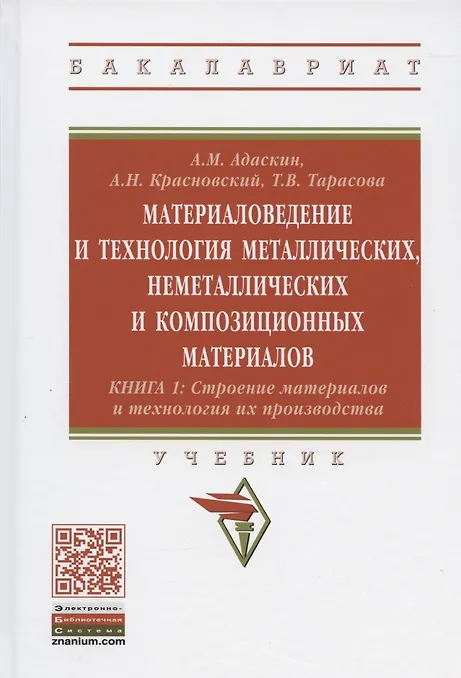 БАКАЛАВРИАТ

А.М. Адаскин,
А.Н. Красновский, Т.В. Тарасова

МАТЕРИАЛОВЕДЕНИЕ
И ТЕХНОЛОГИЯ МЕТАЛЛИЧЕСКИХ,
НЕМЕТАЛЛИЧЕСКИХ
И КОМПОЗИЦИОННЫХ
МАТЕРИАЛОВ

КНИГА 1: Строение материалов
и технология их производства

УЧЕБНИК

Электронно-
Библиотечная
Система
znanium.com